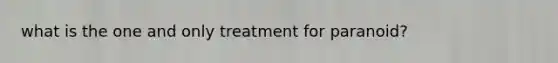 what is the one and only treatment for paranoid?